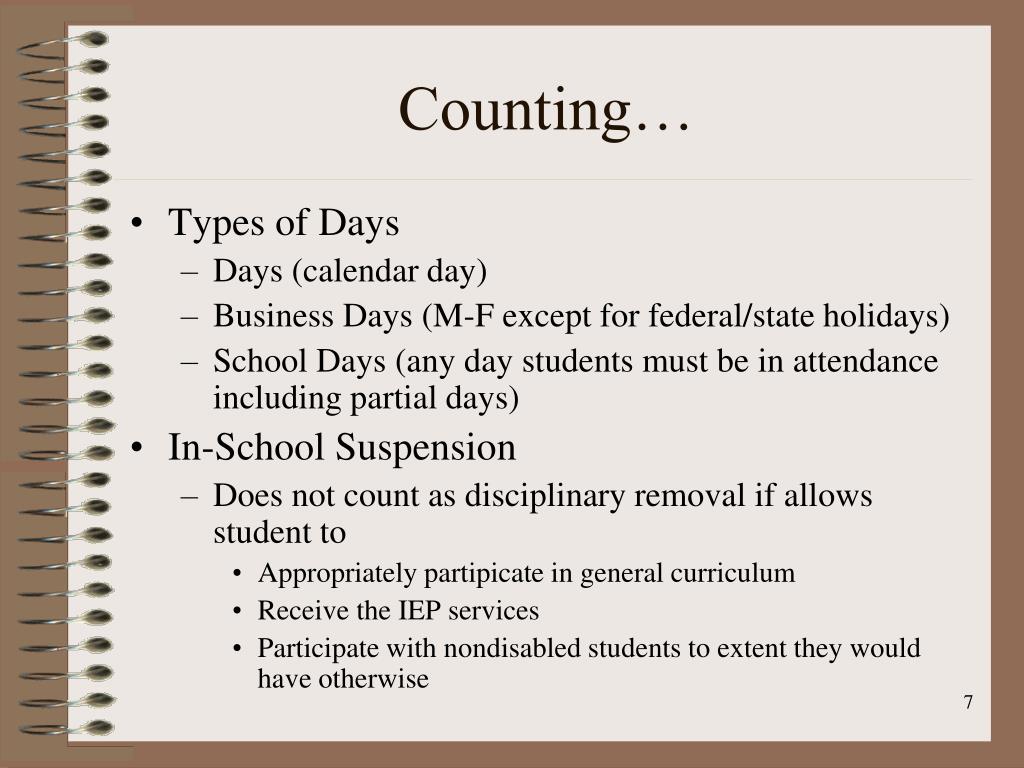 Counting…

• Types of Days
– Days (calendar day)
– Business Days (M-F except for federal/state holidays)
– School Days (any day students must be in attendance including partial days)
• In-School Suspension
– Does not count as disciplinary removal if allows student to
• Appropriately partipicate in general curriculum
• Receive the IEP services
• Participate with nondisabled students to extent they would have otherwise

7